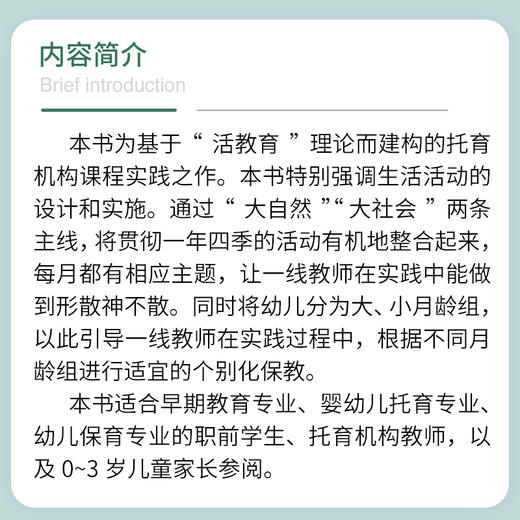 内容简介
Brief introduction

本书为基于“活教育”理论而建构的托育机构课程实践之作。本书特别强调生活活动的设计和实施。通过“大自然”“大社会”两条主线，将贯彻一年四季的活动有机地整合起来，每月都有相应主题，让一线教师在实践中能做到形散神不散。同时将幼儿分为大、小月龄组，以此引导一线教师在实践过程中，根据不同月龄组进行适宜的个别化保教。

本书适合早期教育专业、婴幼儿托育专业、幼儿保育专业的职前学生、托育机构教师，以及 0~3 岁儿童家长参阅。